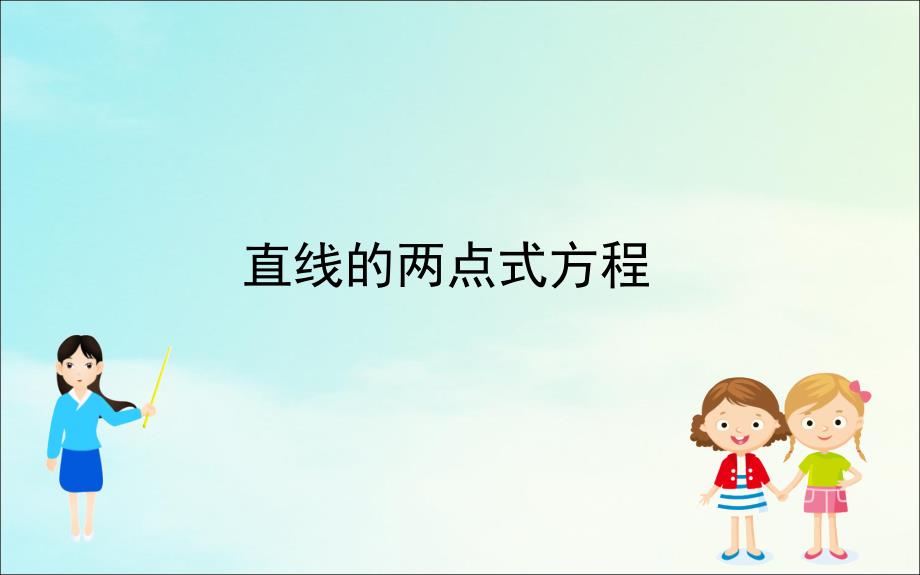 直线的两点式方程